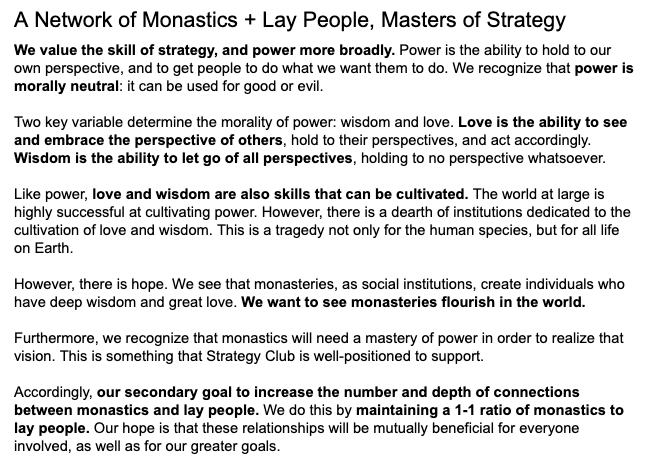 A Network of Monastics + Lay People, Masters of Strategy

We value the skill of strategy, and power more broadly. Power is the ability to hold to our own perspective, and to get people to do what we want them to do. We recognize that power is morally neutral: it can be used for good or evil.

Two key variable determine the morality of power: wisdom and love. Love is the ability to see and embrace the perspective of others, hold to their perspectives, and act accordingly. Wisdom is the ability to let go of all perspectives, holding to no perspective whatsoever.

Like power, love and wisdom are also skills that can be cultivated. The world at large is highly successful at cultivating power. However, there is a dearth of institutions dedicated to the cultivation of love and wisdom. This is a tragedy not only for the human species, but for all life on Earth.

However, there is hope. We see that monasteries, as social institutions, create individuals who have deep wisdom and great love. We want to see monasteries flourish in the world.

Furthermore, we recognize that monastics will need a mastery of power in order to realize that vision. This is something that Strategy Club is well-positioned to support.

Accordingly, our secondary goal to increase the number and depth of connections between monastics and lay people. We do this by maintaining a 1-1 ratio of monastics to lay people. Our hope is that these relationships will be mutually beneficial for everyone involved, as well as for our greater goals.